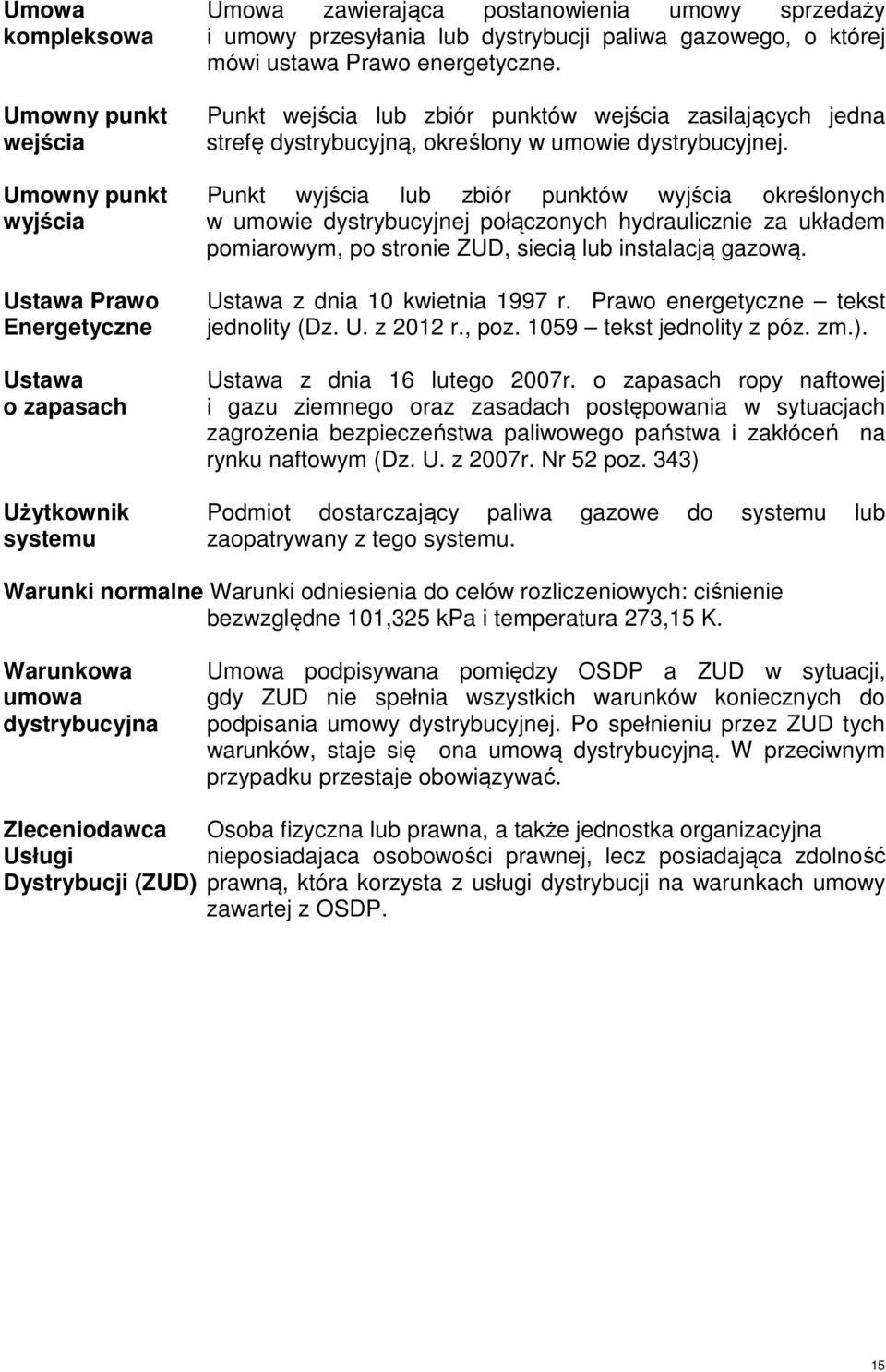 **Umowa kompleksowa** Umowa zawierająca postanowienia umowy sprzedaży i umowy przesyłania lub dystrybucji paliwa gazowego, o której mówi ustawa Prawo energetyczne.

**Umowny punkt wejścia** Punkt wejścia lub zbiór punktów wejścia zasilających jedna strefę dystrybucyjną, określony w umowie dystrybucyjnej.

**Umowny punkt wyjścia** Punkt wyjścia lub zbiór punktów wyjścia określonych w umowie dystrybucyjnej połączonych hydraulicznie za układem pomiarowym, po stronie ZUD, siecią lub instalacją gazową.

**Ustawa Prawo Energetyczne** Ustawa z dnia 10 kwietnia 1997 r. Prawo energetyczne – tekst jednolity (Dz. U. z 2012 r., poz. 1059 – tekst jednolity z póz. zm.).

**Ustawa o zapasach** Ustawa z dnia 16 lutego 2007r. o zapasach ropy naftowej i gazu ziemnego oraz zasadach postępowania w sytuacjach zagrożenia bezpieczeństwa paliwowego państwa i zakłóceń na rynku naftowym (Dz. U. z 2007r. Nr 52 poz. 343)

**Użytkownik systemu** Podmiot dostarczający paliwa gazowe do systemu lub zaopatrywany z tego systemu.

**Warunki normalne** Warunki odniesienia do celów rozliczeniowych: ciśnienie bezwzględne 101,325 kPa i temperatura 273,15 K.

**Warunkowa umowa dystrybucyjna** Umowa podpisywana pomiędzy OSDP a ZUD w sytuacji, gdy ZUD nie spełnia wszystkich warunków koniecznych do podpisania umowy dystrybucyjnej. Po spełnieniu przez ZUD tych warunków, staje się ona umową dystrybucyjną. W przeciwnym przypadku przestaje obowiązywać.

**Zleceniodawca Usługi Dystrybucji (ZUD)** Osoba fizyczna lub prawna, a także jednostka organizacyjna nieposiadajaca osobowości prawnej, lecz posiadająca zdolność prawną, która korzysta z usługi dystrybucji na warunkach umowy zawartej z OSDP.

15